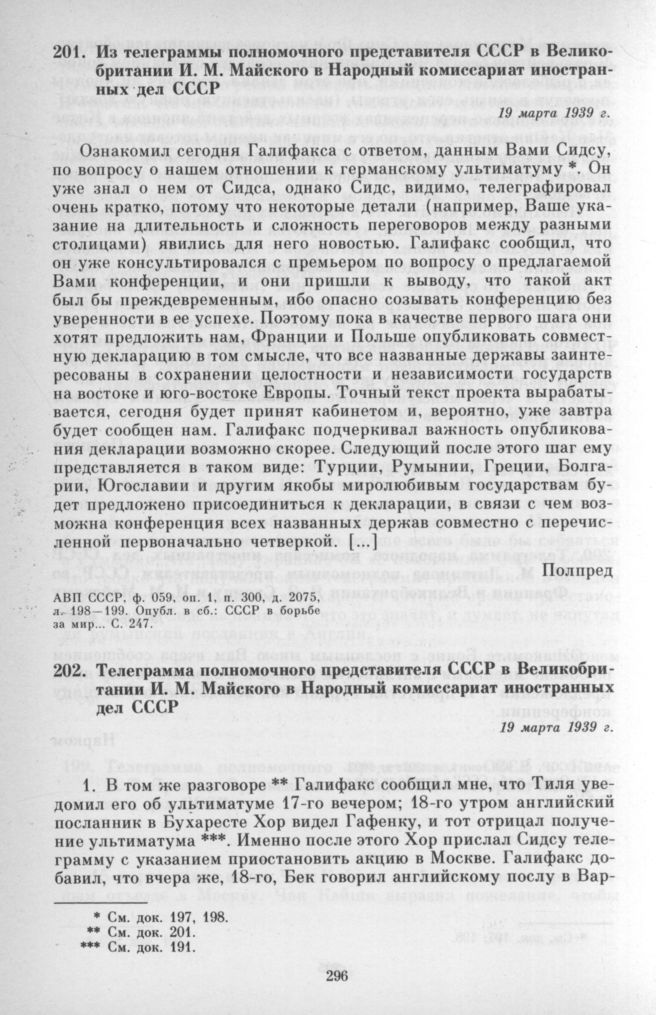 201. Из телеграммы полномочного представителя СССР в Великобритании И. М. Майского в Народный комиссариат иностранных дел СССР

19 марта 1939 г.

Ознакомил сегодня Галифакса с ответом, данным Вами Сидсу, по вопросу о нашем отношении к германскому ультиматуму *. Он уже знал о нем от Сидса, однако Сидс, видимо, телеграфировал очень кратко, потому что некоторые детали (например, Ваше указание на длительность и сложность переговоров между разными столицами) явились для него новостью. Галифакс сообщил, что он уже консультировался с премьером по вопросу о предлагаемой Вами конференции, и они пришли к выводу, что такой акт был бы преждевременным, ибо опасно созывать конференцию без уверенности в ее успехе. Поэтому пока в качестве первого шага они хотят предложить нам, Франции и Польше опубликовать совместную декларацию в том смысле, что все названные державы заинтересованы в сохранении целостности и независимости государств на востоке и юго-востоке Европы. Точный текст проекта вырабатывается, сегодня будет принят кабинетом и, вероятно, уже завтра будет сообщен нам. Галифакс подчеркивал важность опубликования декларации возможно скорее. Следующий после этого шаг ему представляется в таком виде: Турции, Румынии, Греции, Болгарии, Югославии и другим якобы миролюбивым государствам будет предложено присоединиться к декларации, в связи с чем возможна конференция всех названных держав совместно с перечисленной первоначально четверкой. [...]

Полпред

АВП СССР, ф. 059, оп. 1, п. 300, д. 2075, л. 198—199. Опубл. в сб.: СССР в борьбе за мир... С. 247.

202. Телеграмма полномочного представителя СССР в Великобритании И. М. Майского в Народный комиссариат иностранных дел СССР

19 марта 1939 г.

1. В том же разговоре ** Галифакс сообщил мне, что Тиля уведомил его об ультиматуме 17-го вечером; 18-го утром английский посланник в Бухаресте Хор видел Гафенку, и тот отрицал получение ультиматума ***. Именно после этого Хор прислал Сидсу телеграмму с указанием приостановить акцию в Москве. Галифакс добавил, что вчера же, 18-го, Бек говорил английскому послу в Вар-

* См. док. 197, 198.
** См. док. 201.
*** См. док. 191.

296